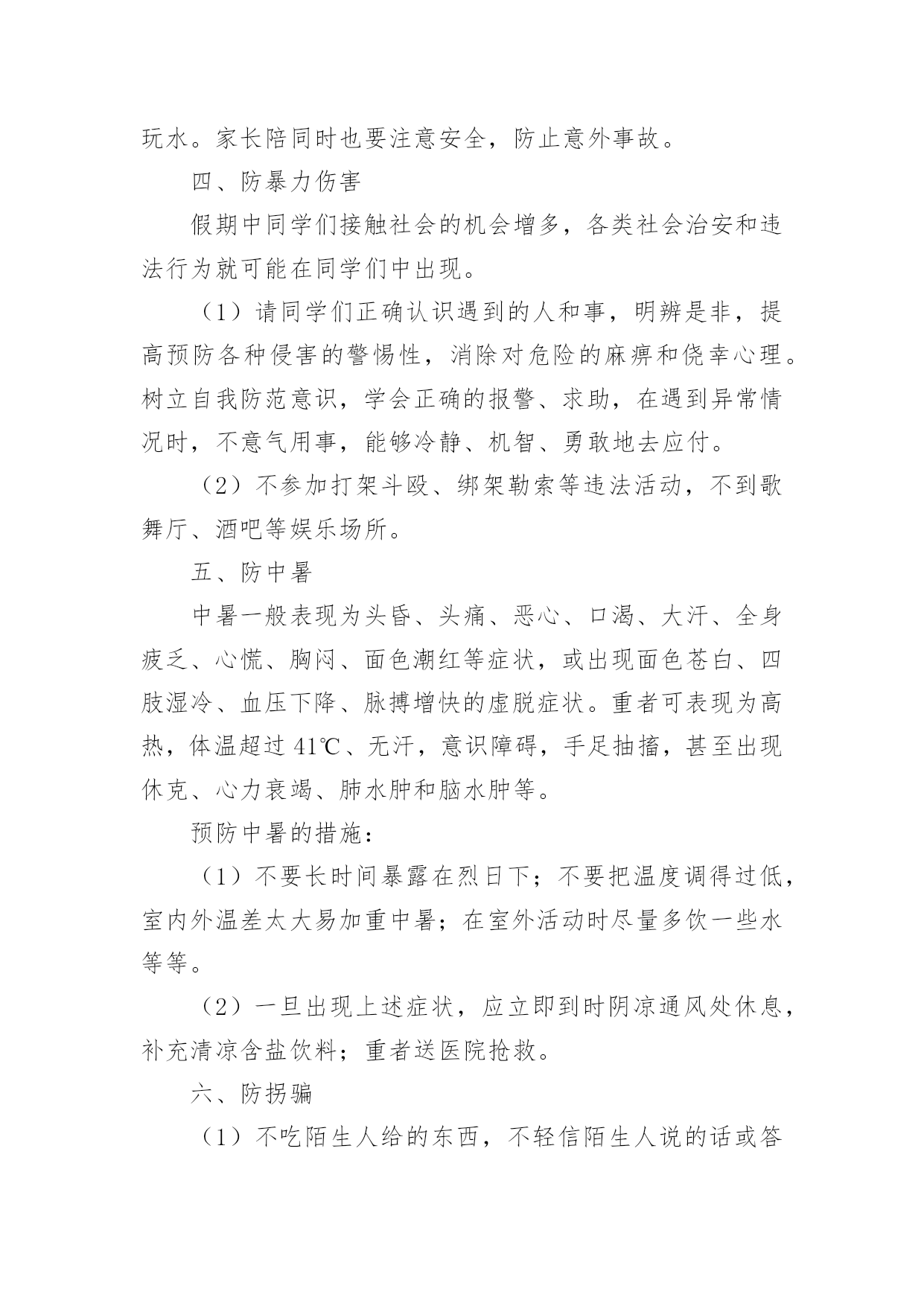 玩水。家长陪同时也要注意安全，防止意外事故。

四、防暴力伤害

假期中同学们接触社会的机会增多，各类社会治安和违法行为就可能在同学们中出现。

（1）请同学们正确认识遇到的人和事，明辨是非，提高预防各种侵害的警惕性，消除对危险的麻痹和侥幸心理。树立自我防范意识，学会正确的报警、求助，在遇到异常情况时，不意气用事，能够冷静、机智、勇敢地去应付。

（2）不参加打架斗殴、绑架勒索等违法活动，不到歌舞厅、酒吧等娱乐场所。

五、防中暑

中暑一般表现为头昏、头痛、恶心、口渴、大汗、全身疲乏、心慌、胸闷、面色潮红等症状，或出现面色苍白、四肢湿冷、血压下降、脉搏增快的虚脱症状。重者可表现为高热，体温超过 41℃、无汗，意识障碍，手足抽搐，甚至出现休克、心力衰竭、肺水肿和脑水肿等。

预防中暑的措施：

（1）不要长时间暴露在烈日下；不要把温度调得过低，室内外温差太大易加重中暑；在室外活动时尽量多饮一些水等等。

（2）一旦出现上述症状，应立即到时阴凉通风处休息，补充清凉含盐饮料；重者送医院抢救。

六、防拐骗

（1）不吃陌生人给的东西，不轻信陌生人说的话或答